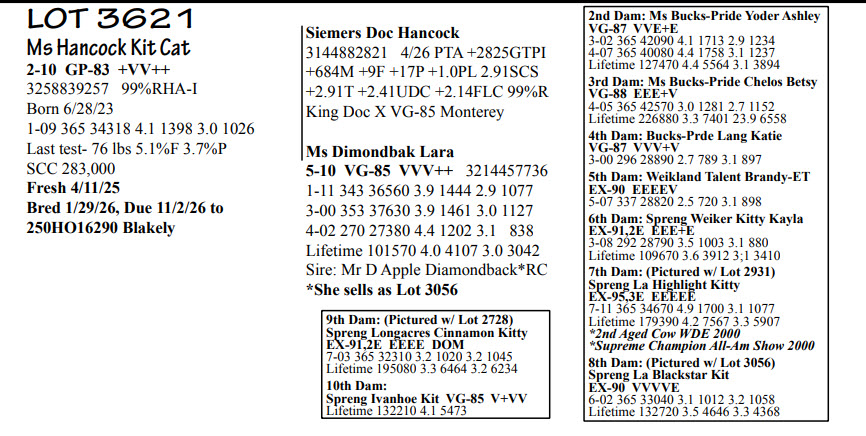 LOT 3621

Ms Hancock Kit Cat

2-10 GP-83 +VV++
3258839257 99%RHA-I
Born 6/28/23
1-09 365 34318 4.1 1398 3.0 1026
Last test- 76 lbs 5.1%F 3.7%P
SCC 283,000
Fresh 4/11/25
Bred 1/29/26, Due 11/2/26 to 250HO16290 Blakely

Siemers Doc Hancock
3144882821 4/26 PTA +2825GTPI +684M +9F +17P +1.0PL 2.91SCS +2.91T +2.41UDC +2.14FLC 99%R
King Doc X VG-85 Monterey

Ms Dimondbak Lara
5-10 VG-85 VVV++ 3214457736
1-11 343 36560 3.9 1444 2.9 1077
3-00 353 37630 3.9 1461 3.0 1127
4-02 270 27380 4.4 1202 3.1 838
Lifetime 101570 4.0 4107 3.0 3042
Sire: Mr D Apple Diamondback*RC
*She sells as Lot 3056

9th Dam: (Pictured w/ Lot 2728)
Spreng Longacres Cinnamon Kitty
EX-91,2E EEEE DOM
7-03 365 32310 3.2 1020 3.2 1045
Lifetime 195080 3.3 6464 3.2 6234
10th Dam:
Spreng Ivanhoe Kit VG-85 V+VV
Lifetime 132210 4.1 5473

2nd Dam: Ms Bucks-Pride Yoder Ashley
VG-87 VVE+E
3-02 365 42090 4.1 1713 2.9 1234
4-07 365 40080 4.4 1758 3.1 1237
Lifetime 127470 4.4 5564 3.1 3894
3rd Dam: Ms Bucks-Pride Chelos Betsy
VG-88 EEE+V
4-05 365 42570 3.0 1281 2.7 1152
Lifetime 226880 3.3 7401 23.9 6558
4th Dam: Bucks-Prde Lang Katie
VG-87 VVV+V
3-00 296 28890 2.7 789 3.1 897
5th Dam: Weikland Talent Brandy-ET
EX-90 EEEEV
5-07 337 28820 2.5 720 3.1 898
6th Dam: Spreng Weiker Kitty Kayla
EX-91,2E EEE+E
3-08 292 28790 3.5 1003 3.1 880
Lifetime 109670 3.6 3912 3;1 3410
7th Dam: (Pictured w/ Lot 2931)
Spreng La Highlight Kitty
EX-95,3E EEEEE
7-11 365 34670 4.9 1700 3.1 1077
Lifetime 179390 4.2 7567 3.3 5907
*2nd Aged Cow WDE 2000
*Supreme Champion All-Am Show 2000
8th Dam: (Pictured w/ Lot 3056)
Spreng La Blackstar Kit
EX-90 VVVVE
6-02 365 33040 3.1 1012 3.2 1058
Lifetime 132720 3.5 4646 3.3 4368